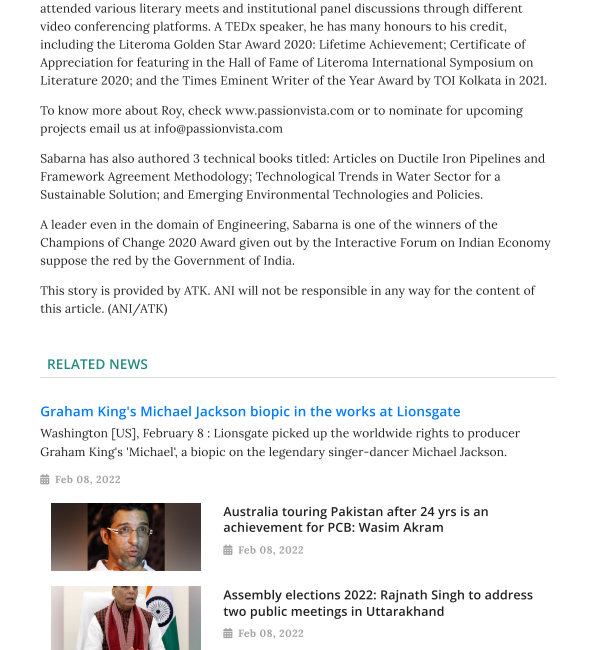 attended various literary meets and institutional panel discussions through different video conferencing platforms. A TEDx speaker, he has many honours to his credit, including the Literoma Golden Star Award 2020: Lifetime Achievement; Certificate of Appreciation for featuring in the Hall of Fame of Literoma International Symposium on Literature 2020; and the Times Eminent Writer of the Year Award by TOI Kolkata in 2021.

To know more about Roy, check www.passionvista.com or to nominate for upcoming projects email us at info@passionvista.com

Sabarna has also authored 3 technical books titled: Articles on Ductile Iron Pipelines and Framework Agreement Methodology; Technological Trends in Water Sector for a Sustainable Solution; and Emerging Environmental Technologies and Policies.

A leader even in the domain of Engineering, Sabarna is one of the winners of the Champions of Change 2020 Award given out by the Interactive Forum on Indian Economy suppose the red by the Government of India.

This story is provided by ATK. ANI will not be responsible in any way for the content of this article. (ANI/ATK)

RELATED NEWS

Graham King's Michael Jackson biopic in the works at Lionsgate

Washington [US], February 8 : Lionsgate picked up the worldwide rights to producer Graham King's 'Michael', a biopic on the legendary singer-dancer Michael Jackson.

Feb 08, 2022

Australia touring Pakistan after 24 yrs is an achievement for PCB: Wasim Akram

Feb 08, 2022

Assembly elections 2022: Rajnath Singh to address two public meetings in Uttarakhand

Feb 08, 2022